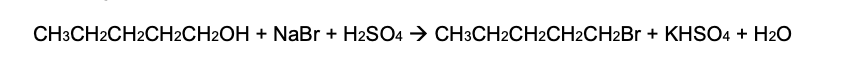 $CH_3CH_2CH_2CH_2CH_2OH + NaBr + H_2SO_4 \rightarrow CH_3CH_2CH_2CH_2CH_2Br + KHSO_4 + H_2O$